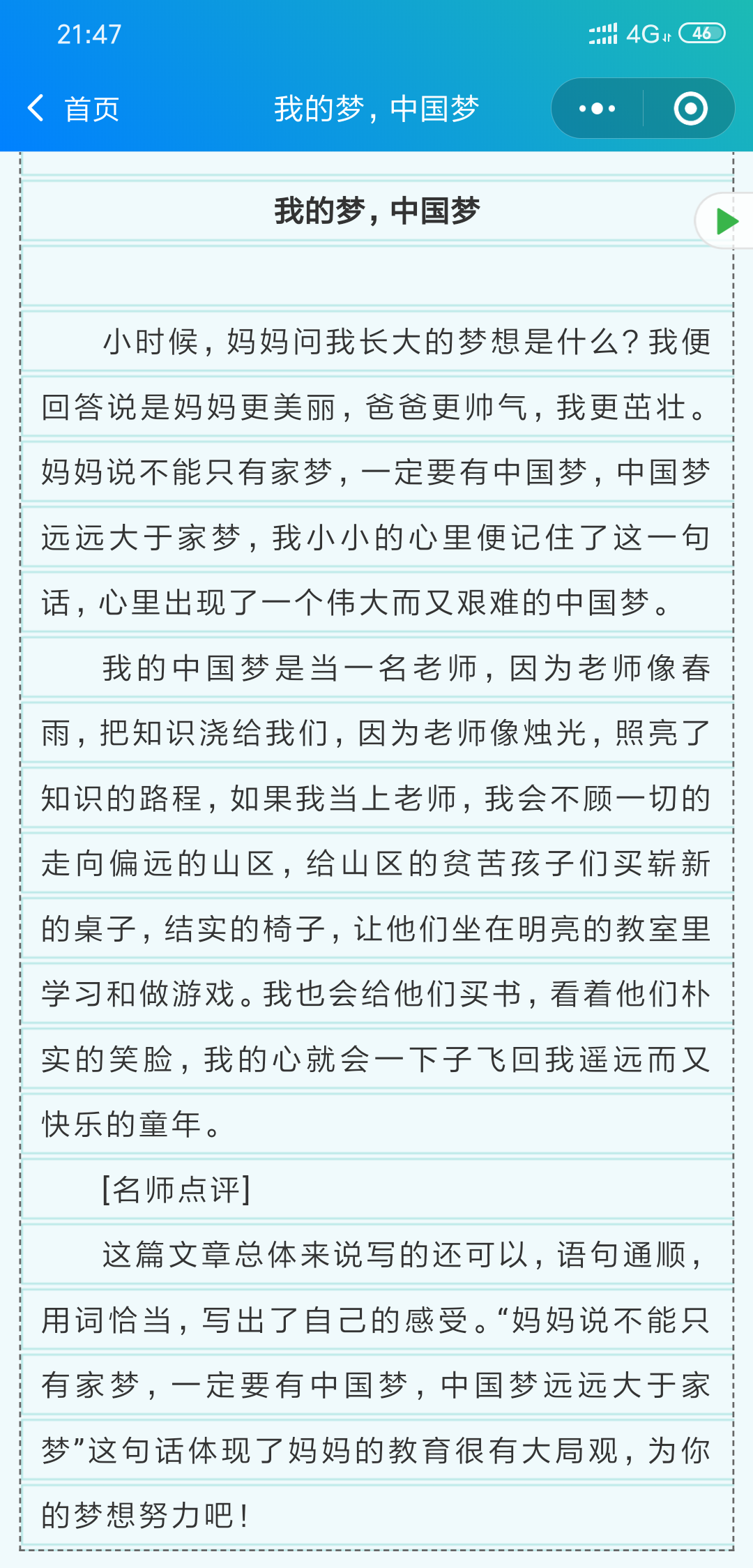 21:47

4G 46

首页

我的梦，中国梦

我的梦，中国梦

小时候，妈妈问我长大的梦想是什么？我便回答说是妈妈更美丽，爸爸更帅气，我更茁壮。妈妈说不能只有家梦，一定要有中国梦，中国梦远远大于家梦，我小小的心里便记住了这一句话，心里出现了一个伟大而又艰难的中国梦。

我的中国梦是当一名老师，因为老师像春雨，把知识浇给我们，因为老师像烛光，照亮了知识的路程，如果我当上老师，我会不顾一切的走向偏远的山区，给山区的贫苦孩子们买崭新的桌子，结实的椅子，让他们坐在明亮的教室里学习和做游戏。我也会给他们买书，看着他们朴实的笑脸，我的心就会一下子飞回我遥远而又快乐的童年。

[名师点评]

这篇文章总体来说写的还可以，语句通顺，用词恰当，写出了自己的感受。“妈妈说不能只有家梦，一定要有中国梦，中国梦远远大于家梦”这句话体现了妈妈的教育很有大局观，为你的梦想努力吧！